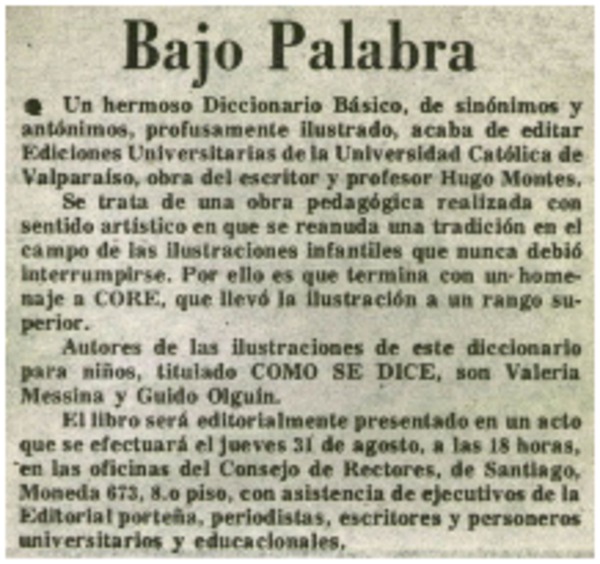 Bajo Palabra

● Un hermoso Diccionario Básico, de sinónimos y antónimos, profusamente ilustrado, acaba de editar Ediciones Universitarias de la Universidad Católica de Valparaíso, obra del escritor y profesor Hugo Montes.

Se trata de una obra pedagógica realizada con sentido artístico en que se reanuda una tradición en el campo de las ilustraciones infantiles que nunca debió interrumpirse. Por ello es que termina con un homenaje a CORE, que llevó la ilustración a un rango superior.

Autores de las ilustraciones de este diccionario para niños, titulado COMO SE DICE, son Valeria Messina y Guido Olguín.

El libro será editorialmente presentado en un acto que se efectuará el jueves 31 de agosto, a las 18 horas, en las oficinas del Consejo de Rectores, de Santiago, Moneda 673, 8.o piso, con asistencia de ejecutivos de la Editorial porteña, periodistas, escritores y personeros universitarios y educacionales.